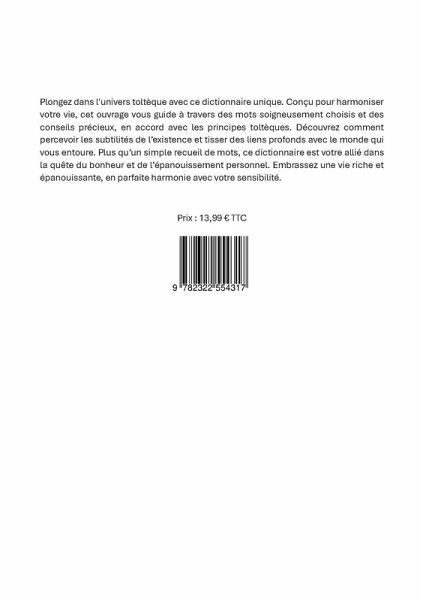 Plongez dans l'univers toltèque avec ce dictionnaire unique. Conçu pour harmoniser votre vie, cet ouvrage vous guide à travers des mots soigneusement choisis et des conseils précieux, en accord avec les principes toltèques. Découvrez comment percevoir les subtilités de l'existence et tisser des liens profonds avec le monde qui vous entoure. Plus qu'un simple recueil de mots, ce dictionnaire est votre allié dans la quête du bonheur et de l'épanouissement personnel. Embrassez une vie riche et épanouissante, en parfaite harmonie avec votre sensibilité.

Prix : 13,99 € TTC

9 782322 554317